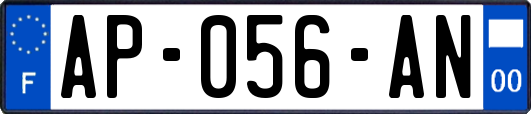 F
AP-056-AN
00